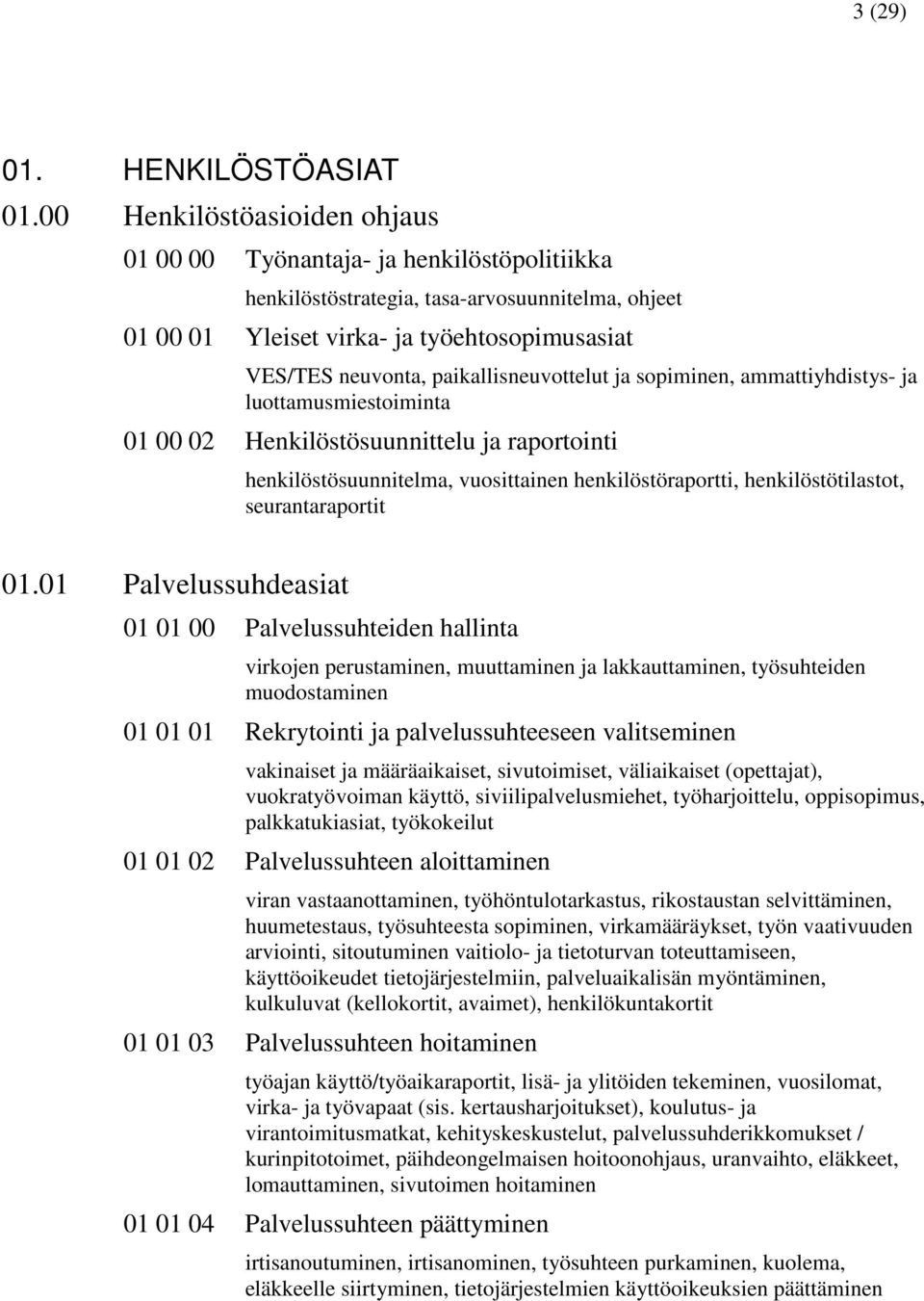 3 (29)

01. HENKILÖSTÖASIAT

01.00 Henkilöstöasioiden ohjaus

01 00 00 Työnantaja- ja henkilöstöpolitiikka

henkilöstöstrategia, tasa-arvosuunnitelma, ohjeet

01 00 01 Yleiset virka- ja työehtosopimusasiat

VES/TES neuvonta, paikallisneuvottelut ja sopiminen, ammattiyhdistys- ja luottamusmiestoiminta

01 00 02 Henkilöstösuunnittelu ja raportointi

henkilöstösuunnitelma, vuosittainen henkilöstöraportti, henkilöstötilastot, seurantaraportit

01.01 Palvelussuhdeasiat

01 01 00 Palvelussuhteiden hallinta

virkojen perustaminen, muuttaminen ja lakkauttaminen, työsuhteiden muodostaminen

01 01 01 Rekrytointi ja palvelussuhteeseen valitseminen

vakinaiset ja määräaikaiset, sivutoimiset, väliaikaiset (opettajat), vuokratyövoiman käyttö, siviilipalvelusmiehet, työharjoittelu, oppisopimus, palkkatukiasiat, työkokeilut

01 01 02 Palvelussuhteen aloittaminen

viran vastaanottaminen, työhöntulotarkastus, rikostaustan selvittäminen, huumetestaus, työsuhteesta sopiminen, virkamääräykset, työn vaativuuden arviointi, sitoutuminen vaitiolo- ja tietoturvan toteuttamiseen, käyttöoikeudet tietojärjestelmiin, palveluaikalisän myöntäminen, kulkuluvat (kellokortit, avaimet), henkilökuntakortit

01 01 03 Palvelussuhteen hoitaminen

työajan käyttö/työaikaraportit, lisä- ja ylitöiden tekeminen, vuosilomat, virka- ja työvapaat (sis. kertausharjoitukset), koulutus- ja virantoimitusmatkat, kehityskeskustelut, palvelussuhderikkomukset / kurinpitotoimet, päihdeongelmaisen hoitoonohjaus, uranvaihto, eläkkeet, lomauttaminen, sivutoimen hoitaminen

01 01 04 Palvelussuhteen päättyminen

irtisanoutuminen, irtisanominen, työsuhteen purkaminen, kuolema, eläkkeelle siirtyminen, tietojärjestelmien käyttöoikeuksien päättäminen